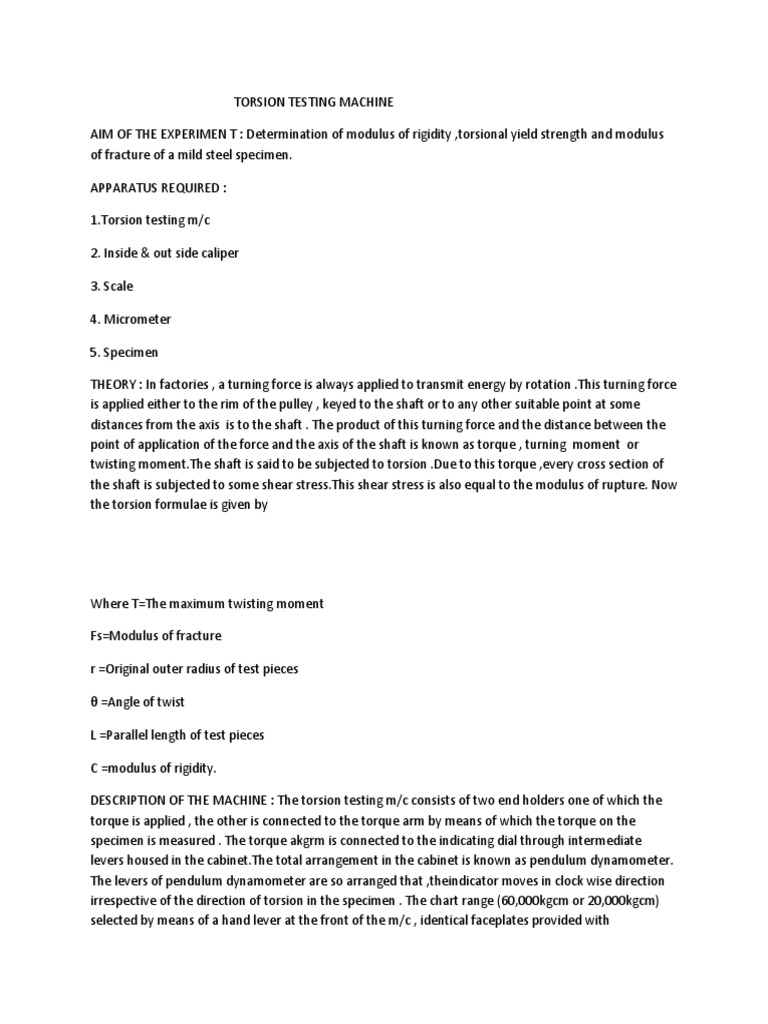 TORSION TESTING MACHINE

AIM OF THE EXPERIMEN T : Determination of modulus of rigidity ,torsional yield strength and modulus of fracture of a mild steel specimen.

APPARATUS REQUIRED :

1.Torsion testing m/c

2. Inside & out side caliper

3. Scale

4. Micrometer

5. Specimen

THEORY : In factories , a turning force is always applied to transmit energy by rotation .This turning force is applied either to the rim of the pulley , keyed to the shaft or to any other suitable point at some distances from the axis is to the shaft . The product of this turning force and the distance between the point of application of the force and the axis of the shaft is known as torque , turning moment or twisting moment.The shaft is said to be subjected to torsion .Due to this torque ,every cross section of the shaft is subjected to some shear stress.This shear stress is also equal to the modulus of rupture. Now the torsion formulae is given by

Where T=The maximum twisting moment

Fs=Modulus of fracture

r =Original outer radius of test pieces

θ =Angle of twist

L =Parallel length of test pieces

C =modulus of rigidity.

DESCRIPTION OF THE MACHINE : The torsion testing m/c consists of two end holders one of which the torque is applied , the other is connected to the torque arm by means of which the torque on the specimen is measured . The torque akgrm is connected to the indicating dial through intermediate levers housed in the cabinet.The total arrangement in the cabinet is known as pendulum dynamometer. The levers of pendulum dynamometer are so arranged that ,theindicator moves in clock wise direction irrespective of the direction of torsion in the specimen . The chart range (60,000kgcm or 20,000kgcm) selected by means of a hand lever at the front of the m/c , identical faceplates provided with